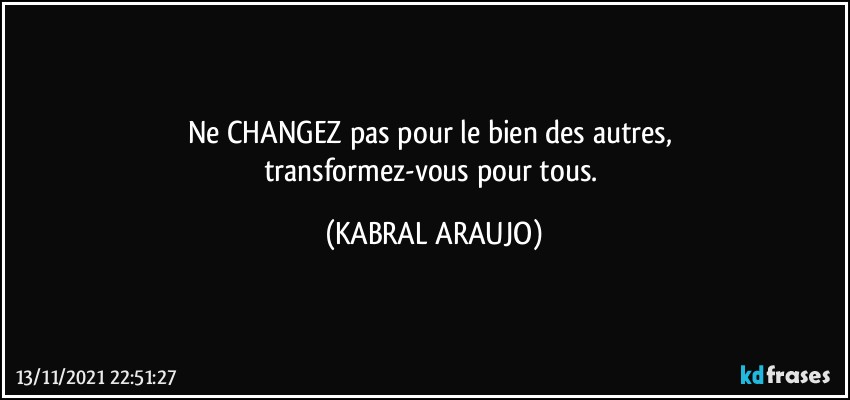 Ne CHANGEZ pas pour le bien des autres,
transformez-vous pour tous.

(KABRAL ARAUJO)

13/11/2021 22:51:27

kdfrases